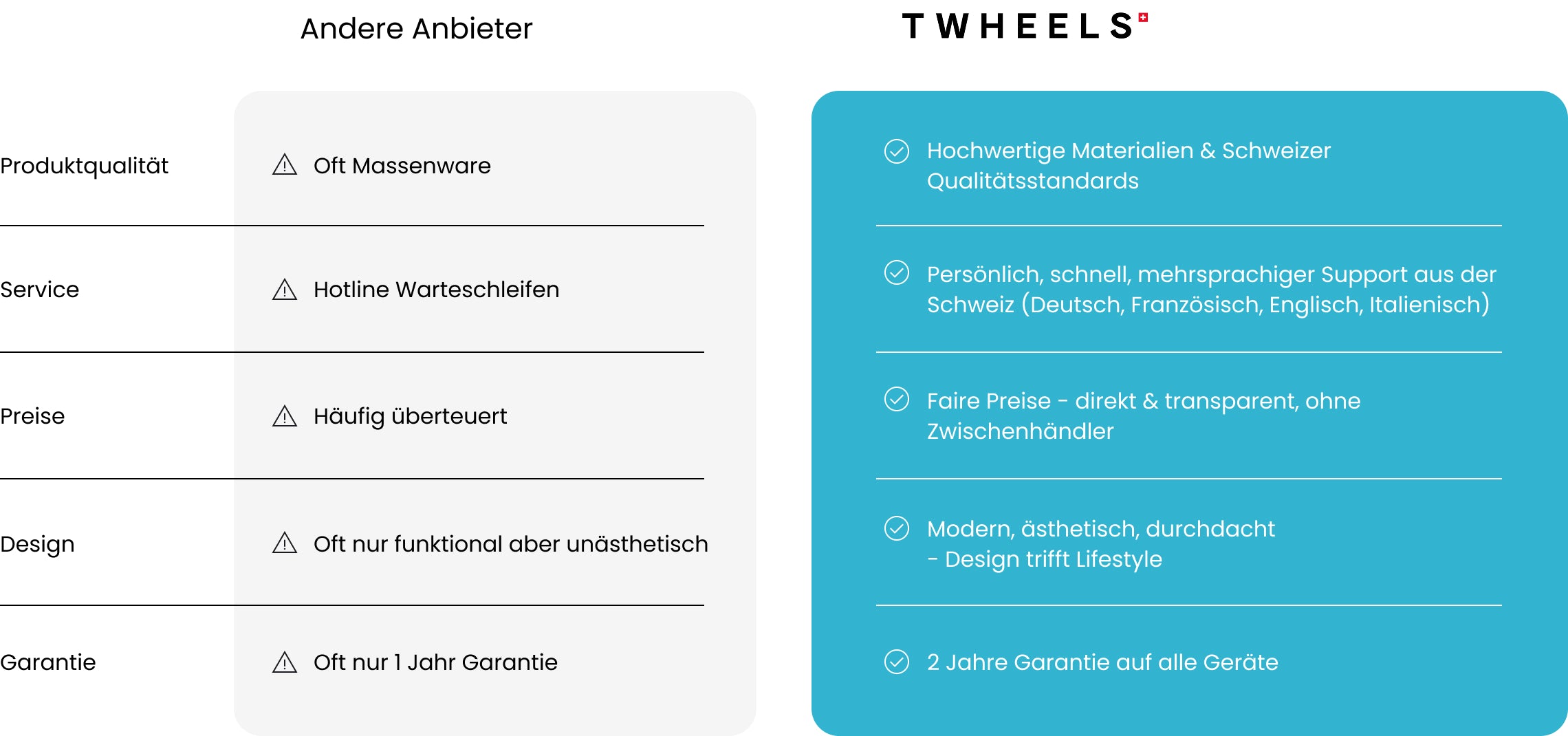 | | Andere Anbieter | TWHEELS |
|---|---|---|
| Produktqualität | Oft Massenware | Hochwertige Materialien & Schweizer Qualitätsstandards |
| Service | Hotline Warteschleifen | Persönlich, schnell, mehrsprachiger Support aus der Schweiz (Deutsch, Französisch, Englisch, Italienisch) |
| Preise | Häufig überteuert | Faire Preise - direkt & transparent, ohne Zwischenhändler |
| Design | Oft nur funktional aber unästhetisch | Modern, ästhetisch, durchdacht - Design trifft Lifestyle |
| Garantie | Oft nur 1 Jahr Garantie | 2 Jahre Garantie auf alle Geräte |